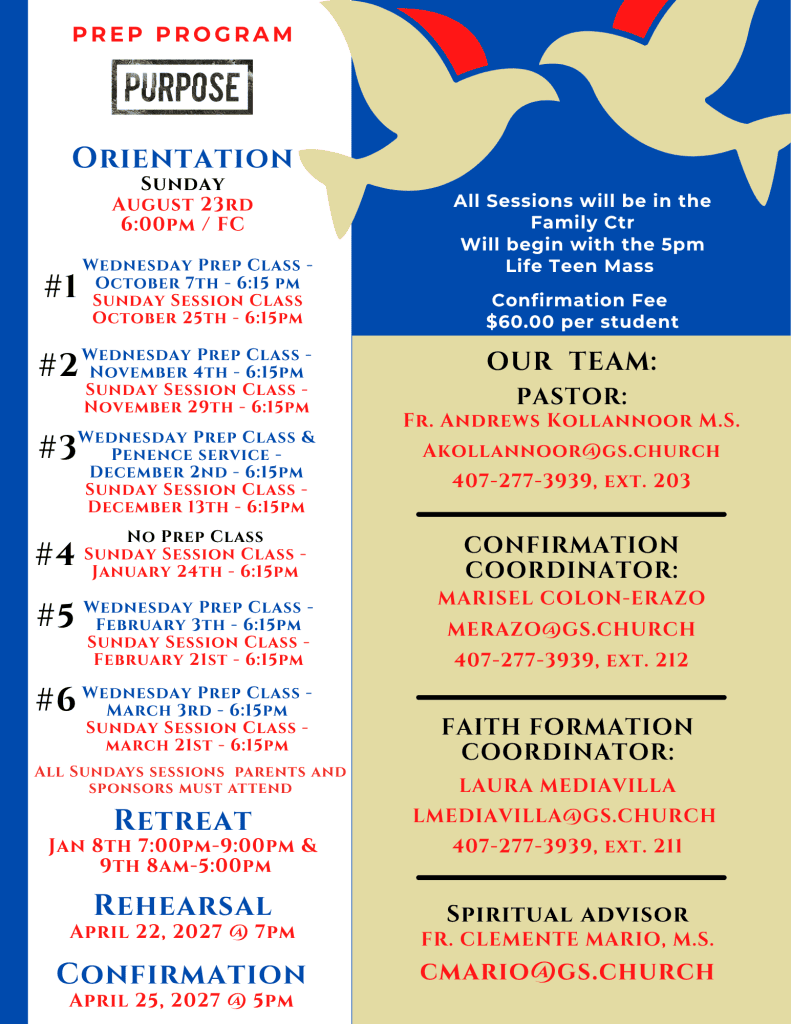 PREP PROGRAM

PURPOSE

ORIENTATION
SUNDAY
AUGUST 23RD
6:00PM / FC

#1 WEDNESDAY PREP CLASS - OCTOBER 7TH - 6:15 PM
SUNDAY SESSION CLASS
OCTOBER 25TH - 6:15PM

#2 WEDNESDAY PREP CLASS - NOVEMBER 4TH - 6:15PM
SUNDAY SESSION CLASS - NOVEMBER 29TH - 6:15PM

#3 WEDNESDAY PREP CLASS & PENENCE SERVICE - DECEMBER 2ND - 6:15PM
SUNDAY SESSION CLASS - DECEMBER 13TH - 6:15PM

#4 NO PREP CLASS
SUNDAY SESSION CLASS - JANUARY 24TH - 6:15PM

#5 WEDNESDAY PREP CLASS - FEBRUARY 3TH - 6:15PM
SUNDAY SESSION CLASS - FEBRUARY 21ST - 6:15PM

#6 WEDNESDAY PREP CLASS - MARCH 3RD - 6:15PM
SUNDAY SESSION CLASS - MARCH 21ST - 6:15PM

ALL SUNDAYS SESSIONS PARENTS AND SPONSORS MUST ATTEND

RETREAT
JAN 8TH 7:00PM-9:00PM & 9TH 8AM-5:00PM

REHEARSAL
APRIL 22, 2027 @ 7PM

CONFIRMATION
APRIL 25, 2027 @ 5PM

All Sessions will be in the Family Ctr
Will begin with the 5pm Life Teen Mass

Confirmation Fee
$60.00 per student

OUR TEAM:
PASTOR:
FR. ANDREWS KOLLANNOOR M.S.
AKOLLANNOOR@GS.CHURCH
407-277-3939, EXT. 203

CONFIRMATION COORDINATOR:
MARISEL COLON-ERAZO
MERAZO@GS.CHURCH
407-277-3939, EXT. 212

FAITH FORMATION COORDINATOR:
LAURA MEDIAVILLA
LMEDIAVILLA@GS.CHURCH
407-277-3939, EXT. 211

SPIRITUAL ADVISOR
FR. CLEMENTE MARIO, M.S.
CMARIO@GS.CHURCH